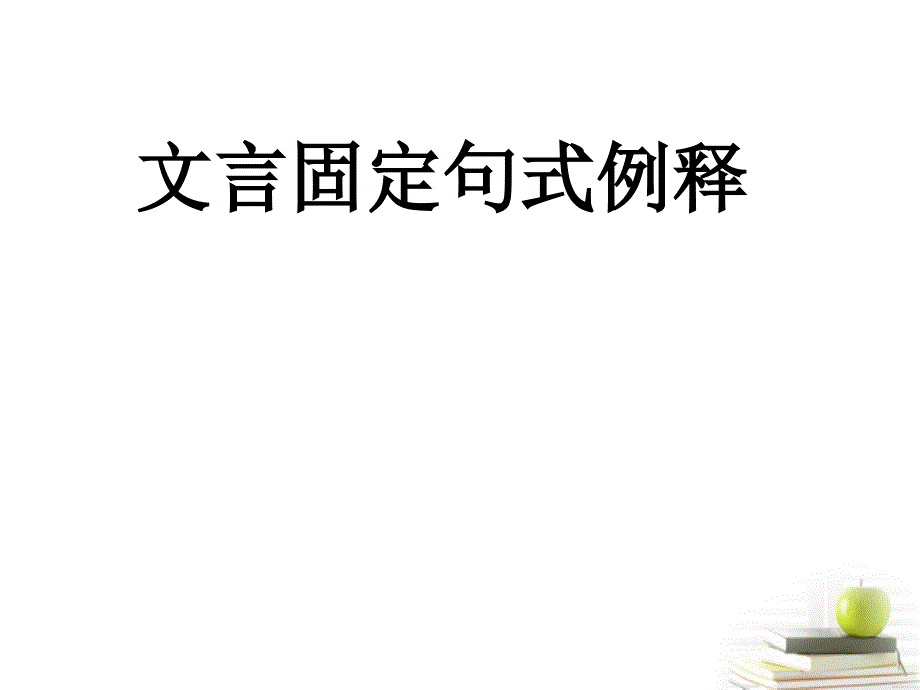 文言固定句式例释